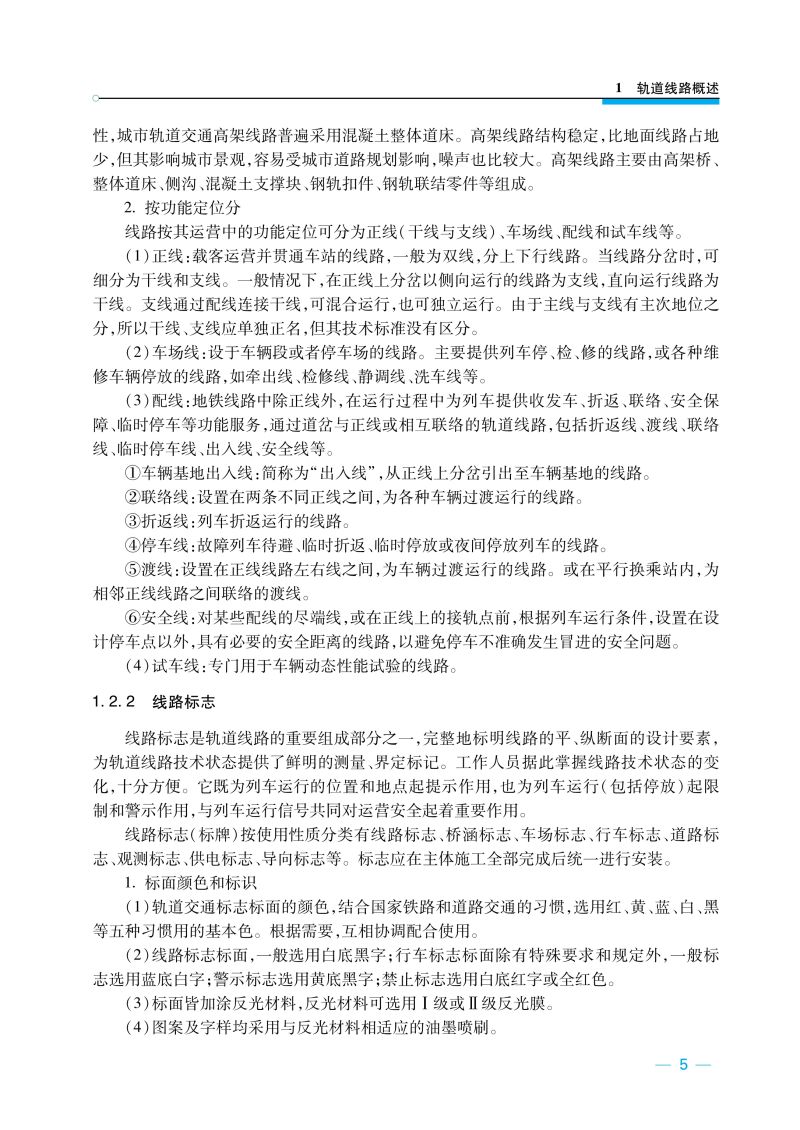 1 轨道线路概述

性，城市轨道交通高架线路普遍采用混凝土整体道床。高架线路结构稳定，比地面线路占地少，但其影响城市景观，容易受城市道路规划影响，噪声也比较大。高架线路主要由高架桥、整体道床、侧沟、混凝土支撑块、钢轨扣件、钢轨联结零件等组成。

2. 按功能定位分

线路按其运营中的功能定位可分为正线(干线与支线)、车场线、配线和试车线等。

(1)正线：载客运营并贯通车站的线路，一般为双线，分上下行线路。当线路分岔时，可细分为干线和支线。一般情况下，在正线上分岔以侧向运行的线路为支线，直向运行线路为干线。支线通过配线连接干线，可混合运行，也可独立运行。由于主线与支线有主次地位之分，所以干线、支线应单独正名，但其技术标准没有区分。

(2)车场线：设于车辆段或者停车场的线路。主要提供列车停、检、修的线路，或各种维修车辆停放的线路，如牵出线、检修线、静调线、洗车线等。

(3)配线：地铁线路中除正线外，在运行过程中为列车提供收发车、折返、联络、安全保障、临时停车等功能服务，通过道岔与正线或相互联络的轨道线路，包括折返线、渡线、联络线、临时停车线、出入线、安全线等。

①车辆基地出入线：简称为“出入线”，从正线上分岔引出至车辆基地的线路。

②联络线：设置在两条不同正线之间，为各种车辆过渡运行的线路。

③折返线：列车折返运行的线路。

④停车线：故障列车待避、临时折返、临时停放或夜间停放列车的线路。

⑤渡线：设置在正线线路左右线之间，为车辆过渡运行的线路。或在平行换乘站内，为相邻正线线路之间联络的渡线。

⑥安全线：对某些配线的尽端线，或在正线上的接轨点前，根据列车运行条件，设置在设计停车点以外，具有必要的安全距离的线路，以避免停车不准确发生冒进的安全问题。

(4)试车线：专门用于车辆动态性能试验的线路。

1.2.2 线路标志

线路标志是轨道线路的重要组成部分之一，完整地标明线路的平、纵断面的设计要素，为轨道线路技术状态提供了鲜明的测量、界定标记。工作人员据此掌握线路技术状态的变化，十分方便。它既为列车运行的位置和地点起提示作用，也为列车运行(包括停放)起限制和警示作用，与列车运行信号共同对运营安全起着重要作用。

线路标志(标牌)按使用性质分类有线路标志、桥涵标志、车场标志、行车标志、道路标志、观测标志、供电标志、导向标志等。标志应在主体施工全部完成后统一进行安装。

1. 标面颜色和标识

(1)轨道交通标志标面的颜色，结合国家铁路和道路交通的习惯，选用红、黄、蓝、白、黑等五种习惯用的基本色。根据需要，互相协调配合使用。

(2)线路标志标面，一般选用白底黑字；行车标志标面除有特殊要求和规定外，一般标志选用蓝底白字；警示标志选用黄底黑字；禁止标志选用白底红字或全红色。

(3)标面皆加涂反光材料，反光材料可选用Ⅰ级或Ⅱ级反光膜。

(4)图案及字样均采用与反光材料相适应的油墨喷刷。

— 5 —